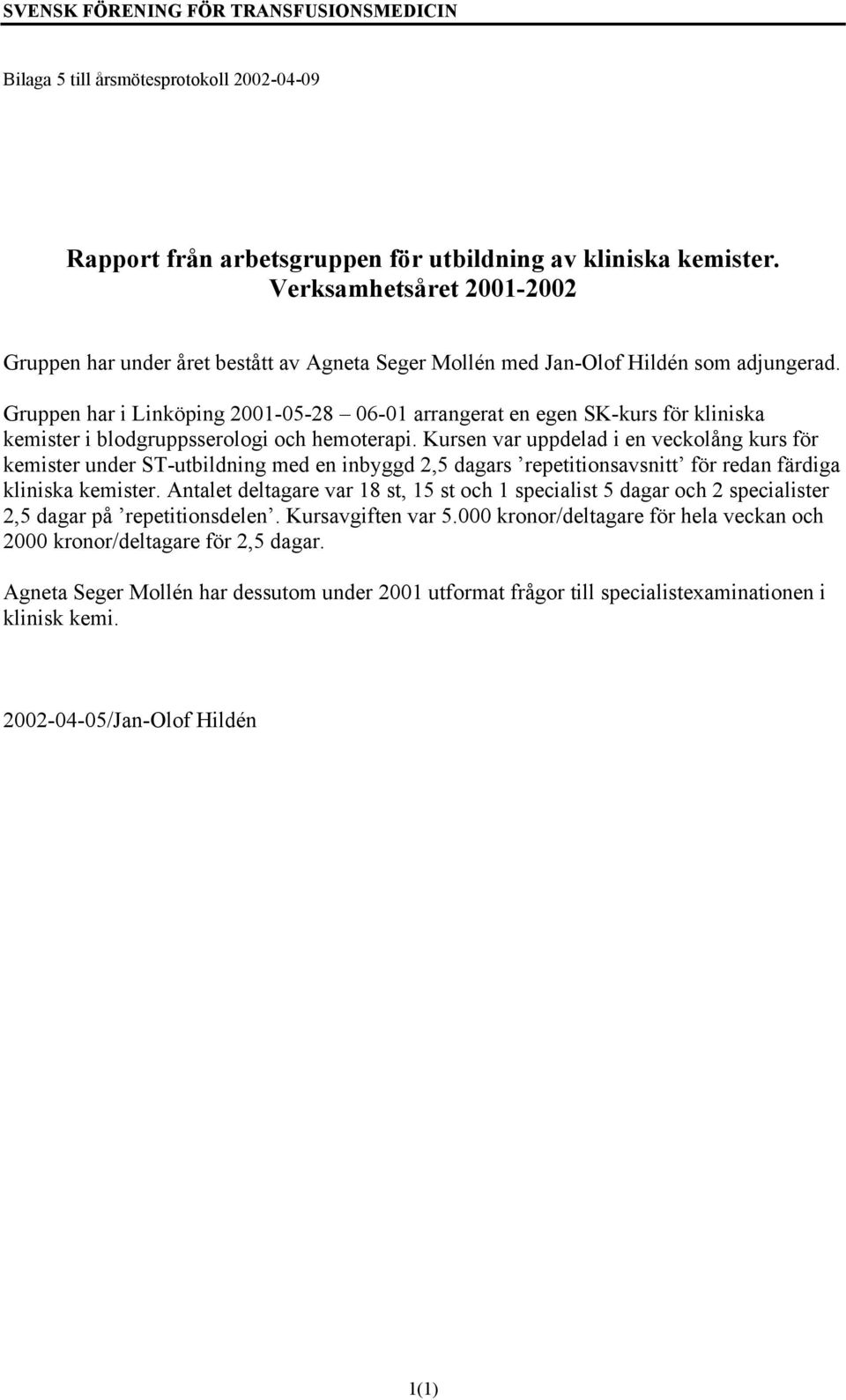 SVENSK FÖRENING FÖR TRANSFUSIONSMEDICIN

Bilaga 5 till årsmötesprotokoll 2002-04-09

Rapport från arbetsgruppen för utbildning av kliniska kemister.
Verksamhetsåret 2001-2002

Gruppen har under året bestått av Agneta Seger Mollén med Jan-Olof Hildén som adjungerad.

Gruppen har i Linköping 2001-05-28 – 06-01 arrangerat en egen SK-kurs för kliniska kemister i blodgruppsserologi och hemoterapi. Kursen var uppdelad i en veckolång kurs för kemister under ST-utbildning med en inbyggd 2,5 dagars ’repetitionsavsnitt’ för redan färdiga kliniska kemister. Antalet deltagare var 18 st, 15 st och 1 specialist 5 dagar och 2 specialister 2,5 dagar på ’repetitionsdelen’. Kursavgiften var 5.000 kronor/deltagare för hela veckan och 2000 kronor/deltagare för 2,5 dagar.

Agneta Seger Mollén har dessutom under 2001 utformat frågor till specialistexaminationen i klinisk kemi.

2002-04-05/Jan-Olof Hildén

1(1)